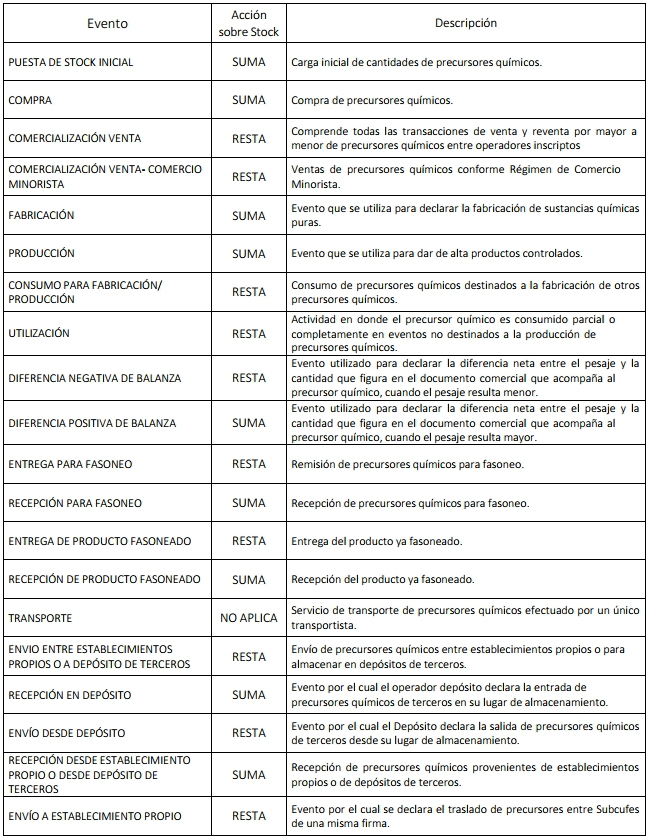 | Evento | Acción sobre Stock | Descripción |
|---|---|---|
| PUESTA DE STOCK INICIAL | SUMA | Carga inicial de cantidades de precursores químicos. |
| COMPRA | SUMA | Compra de precursores químicos. |
| COMERCIALIZACIÓN VENTA | RESTA | Comprende todas las transacciones de venta y reventa por mayor a menor de precursores químicos entre operadores inscriptos |
| COMERCIALIZACIÓN VENTA- COMERCIO MINORISTA | RESTA | Ventas de precursores químicos conforme Régimen de Comercio Minorista. |
| FABRICACIÓN | SUMA | Evento que se utiliza para declarar la fabricación de sustancias químicas puras. |
| PRODUCCIÓN | SUMA | Evento que se utiliza para dar de alta productos controlados. |
| CONSUMO PARA FABRICACIÓN/ PRODUCCIÓN | RESTA | Consumo de precursores químicos destinados a la fabricación de otros precursores químicos. |
| UTILIZACIÓN | RESTA | Actividad en donde el precursor químico es consumido parcial o completamente en eventos no destinados a la producción de precursores químicos. |
| DIFERENCIA NEGATIVA DE BALANZA | RESTA | Evento utilizado para declarar la diferencia neta entre el pesaje y la cantidad que figura en el documento comercial que acompaña al precursor químico, cuando el pesaje resulta menor. |
| DIFERENCIA POSITIVA DE BALANZA | SUMA | Evento utilizado para declarar la diferencia neta entre el pesaje y la cantidad que figura en el documento comercial que acompaña al precursor químico, cuando el pesaje resulta mayor. |
| ENTREGA PARA FASONEO | RESTA | Remisión de precursores químicos para fasoneo. |
| RECEPCIÓN PARA FASONEO | SUMA | Recepción de precursores químicos para fasoneo. |
| ENTREGA DE PRODUCTO FASONEADO | RESTA | Entrega del producto ya fasoneado. |
| RECEPCIÓN DE PRODUCTO FASONEADO | SUMA | Recepción del producto ya fasoneado. |
| TRANSPORTE | NO APLICA | Servicio de transporte de precursores químicos efectuado por un único transportista. |
| ENVIO ENTRE ESTABLECIMIENTOS PROPIOS O A DEPÓSITO DE TERCEROS | RESTA | Envío de precursores químicos entre establecimientos propios o para almacenar en depósitos de terceros. |
| RECEPCIÓN EN DEPÓSITO | SUMA | Evento por el cual el operador depósito declara la entrada de precursores químicos de terceros en su lugar de almacenamiento. |
| ENVÍO DESDE DEPÓSITO | RESTA | Evento por el cual el Depósito declara la salida de precursores químicos de terceros desde su lugar de almacenamiento. |
| RECEPCIÓN DESDE ESTABLECIMIENTO PROPIO O DESDE DEPÓSITO DE TERCEROS | SUMA | Recepción de precursores químicos provenientes de establecimientos propios o de depósitos de terceros. |
| ENVÍO A ESTABLECIMIENTO PROPIO | RESTA | Evento por el cual se declara el traslado de precursores entre Subcufes de una misma firma. |